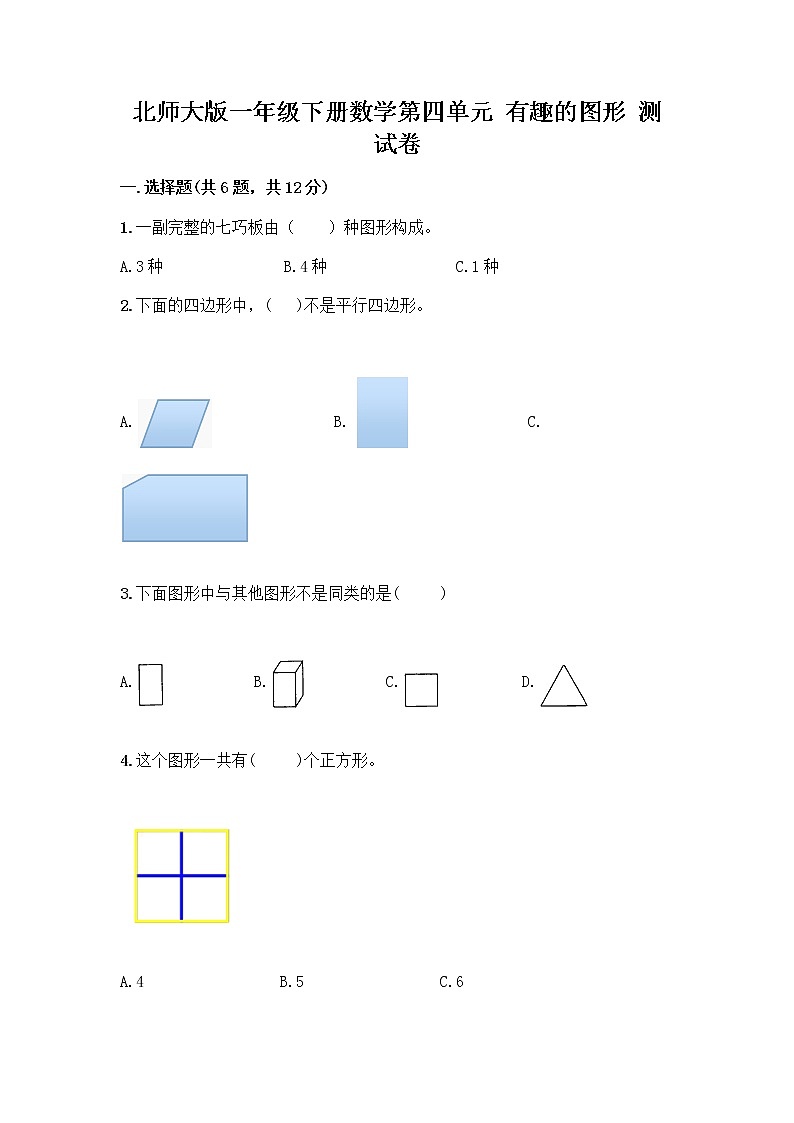 北师大版一年级下册数学第四单元 有趣的图形 测试卷

一.选择题(共6题，共12分)

1.一副完整的七巧板由（　　）种图形构成。

A.3种　　B.4种　　C.1种

2.下面的四边形中，(　　)不是平行四边形。

A.　　B.　　C.

3.下面图形中与其他图形不是同类的是(　　)

A.　　B.　　C.　　D.

4.这个图形一共有(　　)个正方形。

A.4　　B.5　　C.6